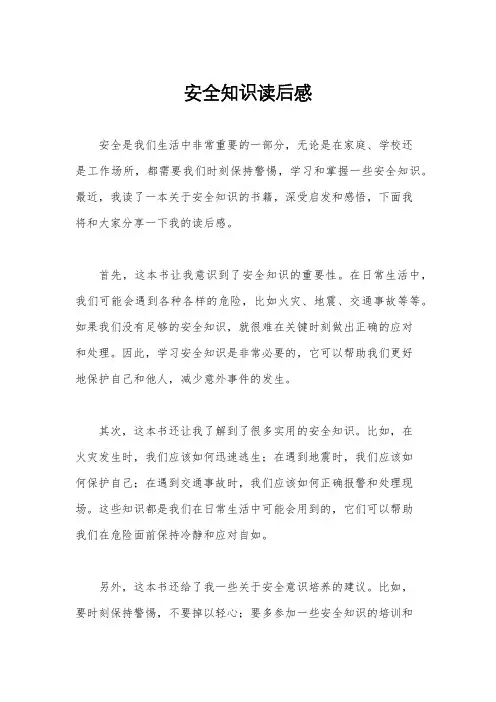 安全知识读后感

安全是我们生活中非常重要的一部分，无论是在家庭、学校还是工作场所，都需要我们时刻保持警惕，学习和掌握一些安全知识。最近，我读了一本关于安全知识的书籍，深受启发和感悟，下面我将和大家分享一下我的读后感。

首先，这本书让我意识到了安全知识的重要性。在日常生活中，我们可能会遇到各种各样的危险，比如火灾、地震、交通事故等等。如果我们没有足够的安全知识，就很难在关键时刻做出正确的应对和处理。因此，学习安全知识是非常必要的，它可以帮助我们更好地保护自己和他人，减少意外事件的发生。

其次，这本书还让我了解到了很多实用的安全知识。比如，在火灾发生时，我们应该如何迅速逃生；在遇到地震时，我们应该如何保护自己；在遇到交通事故时，我们应该如何正确报警和处理现场。这些知识都是我们在日常生活中可能会用到的，它们可以帮助我们在危险面前保持冷静和应对自如。

另外，这本书还给了我一些关于安全意识培养的建议。比如，要时刻保持警惕，不要掉以轻心；要多参加一些安全知识的培训和